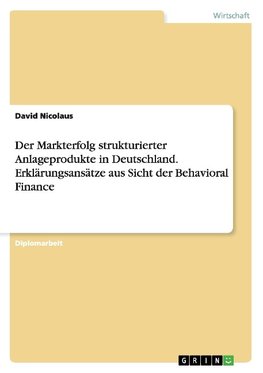 Wirtschaft

David Nicolaus

Der Markterfolg strukturierter Anlageprodukte in Deutschland. Erklärungsansätze aus Sicht der Behavioral Finance

Diplomarbeit

GRIN